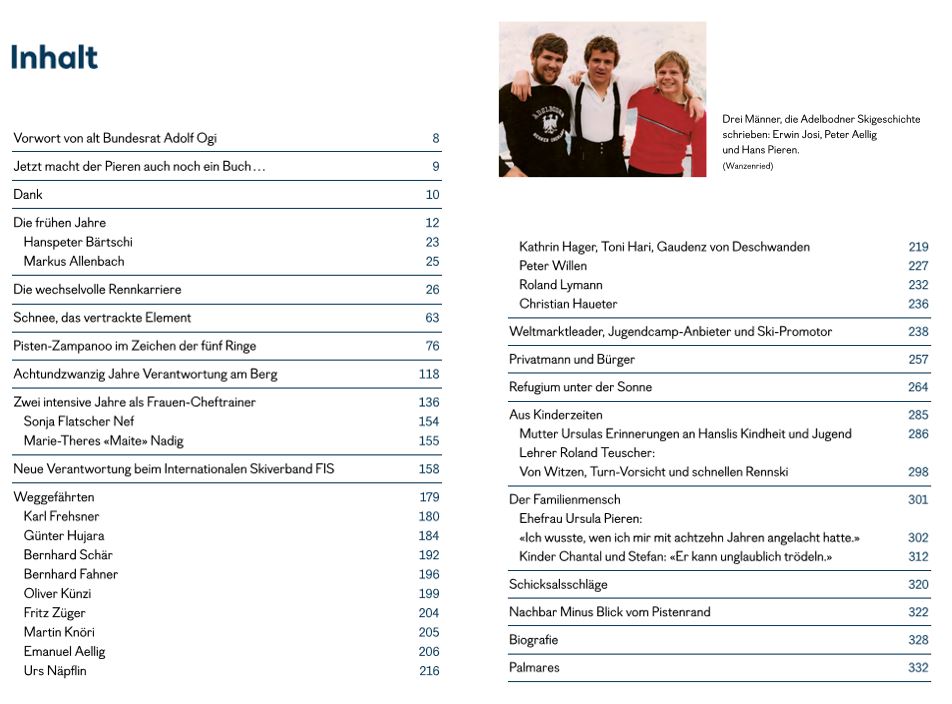 Inhalt

| | |
|---|---|
| Vorwort von alt Bundesrat Adolf Ogi | 8 |
| Jetzt macht der Pieren auch noch ein Buch… | 9 |
| Dank | 10 |
| Die frühen Jahre | 12 |
| Hanspeter Bärtschi | 23 |
| Markus Allenbach | 25 |
| Die wechselvolle Rennkarriere | 26 |
| Schnee, das vertrackte Element | 63 |
| Pisten-Zampanoo im Zeichen der fünf Ringe | 76 |
| Achtundzwanzig Jahre Verantwortung am Berg | 118 |
| Zwei intensive Jahre als Frauen-Cheftrainer | 136 |
| Sonja Flatscher Nef | 154 |
| Marie-Theres «Maite» Nadig | 155 |
| Neue Verantwortung beim Internationalen Skiverband FIS | 158 |
| Weggefährten | 179 |
| Karl Frehsner | 180 |
| Günter Hujara | 184 |
| Bernhard Schär | 192 |
| Bernhard Fahner | 196 |
| Oliver Künzi | 199 |
| Fritz Züger | 204 |
| Martin Knöri | 205 |
| Emanuel Aellig | 206 |
| Urs Näpflin | 216 |

Drei Männer, die Adelbodner Skigeschichte schrieben: Erwin Josi, Peter Aellig und Hans Pieren.
(Wanzenried)

| | |
|---|---|
| Kathrin Hager, Toni Hari, Gaudenz von Deschwanden | 219 |
| Peter Willen | 227 |
| Roland Lymann | 232 |
| Christian Haueter | 236 |
| Weltmarktleader, Jugendcamp-Anbieter und Ski-Promotor | 238 |
| Privatmann und Bürger | 257 |
| Refugium unter der Sonne | 264 |
| Aus Kinderzeiten | 285 |
| Mutter Ursulas Erinnerungen an Hanslis Kindheit und Jugend | 286 |
| Lehrer Roland Teuscher: Von Witzen, Turn-Vorsicht und schnellen Rennski | 298 |
| Der Familienmensch | 301 |
| Ehefrau Ursula Pieren: «Ich wusste, wen ich mir mit achtzehn Jahren angelacht hatte.» | 302 |
| Kinder Chantal und Stefan: «Er kann unglaublich trödeln.» | 312 |
| Schicksalsschläge | 320 |
| Nachbar Minus Blick vom Pistenrand | 322 |
| Biografie | 328 |
| Palmares | 332 |